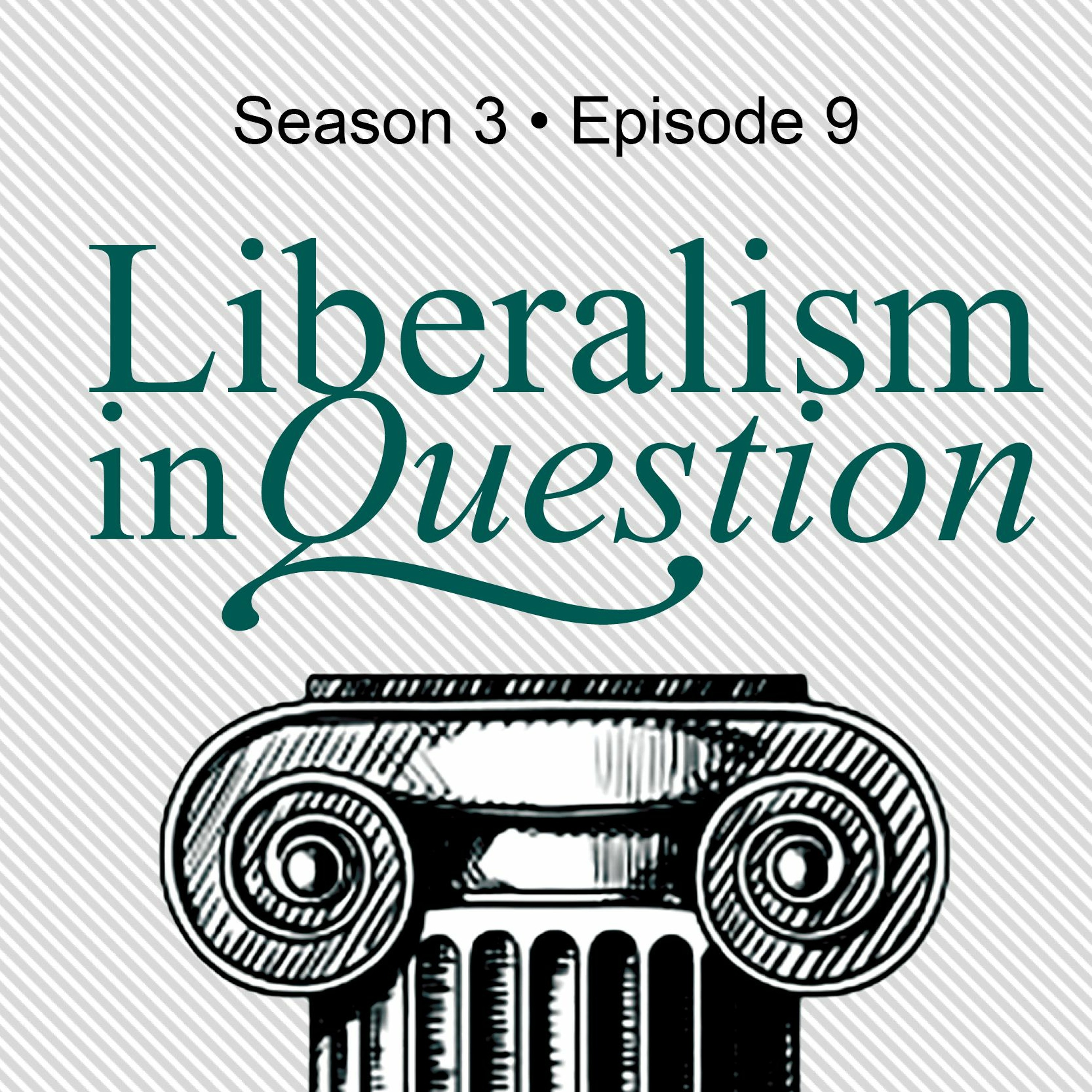 Season 3 • Episode 9

Liberalism in Question